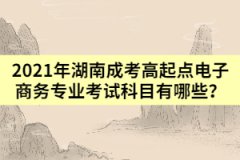 2021年湖南成考高起点电子商务专业考试科目有哪些？